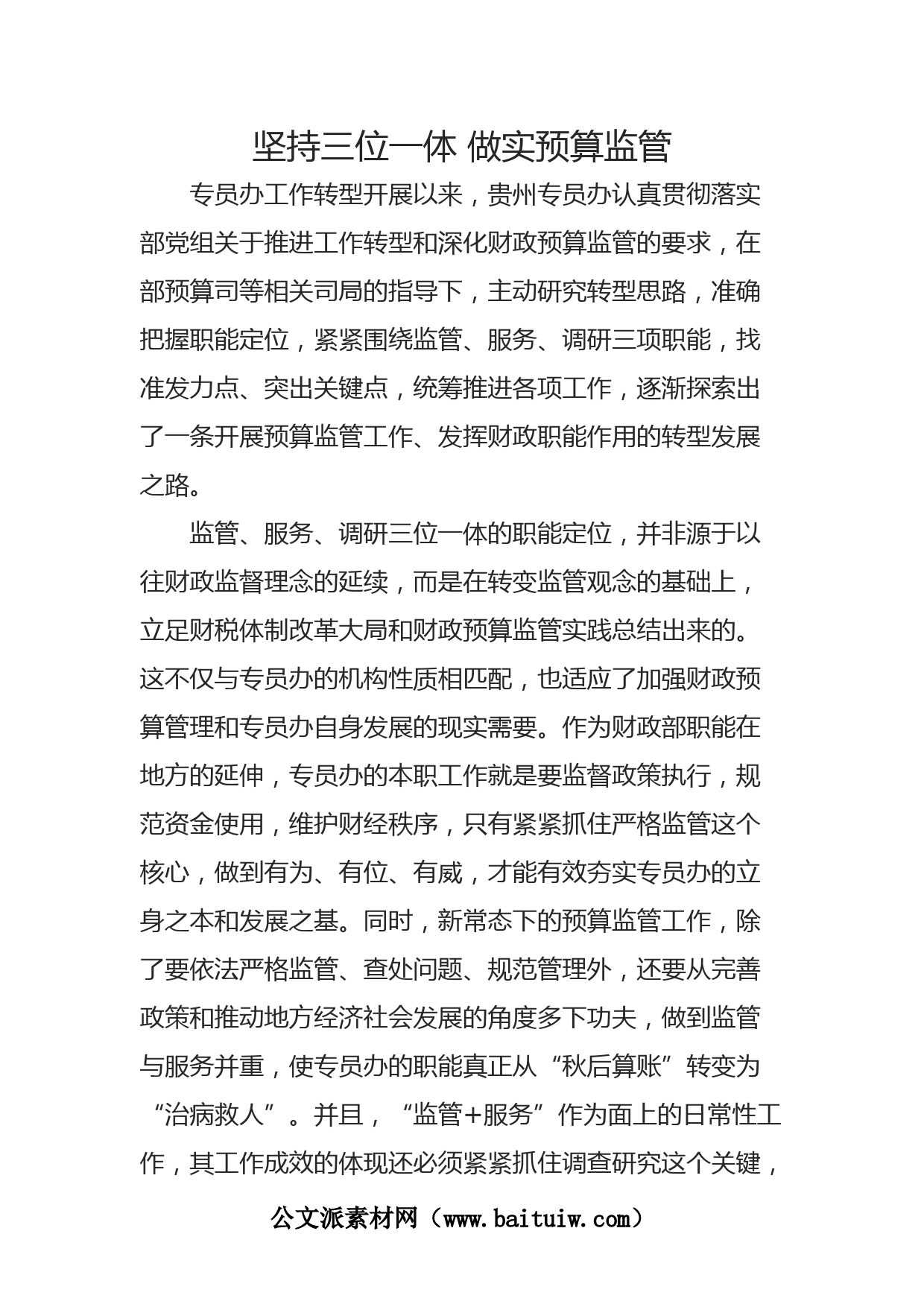 坚持三位一体 做实预算监管

专员办工作转型开展以来，贵州专员办认真贯彻落实部党组关于推进工作转型和深化财政预算监管的要求，在部预算司等相关司局的指导下，主动研究转型思路，准确把握职能定位，紧紧围绕监管、服务、调研三项职能，找准发力点、突出关键点，统筹推进各项工作，逐渐探索出了一条开展预算监管工作、发挥财政职能作用的转型发展之路。

监管、服务、调研三位一体的职能定位，并非源于以往财政监督理念的延续，而是在转变监管观念的基础上，立足财税体制改革大局和财政预算监管实践总结出来的。这不仅与专员办的机构性质相匹配，也适应了加强财政预算管理和专员办自身发展的现实需要。作为财政部职能在地方的延伸，专员办的本职工作就是要监督政策执行，规范资金使用，维护财经秩序，只有紧紧抓住严格监管这个核心，做到有为、有位、有威，才能有效夯实专员办的立身之本和发展之基。同时，新常态下的预算监管工作，除了要依法严格监管、查处问题、规范管理外，还要从完善政策和推动地方经济社会发展的角度多下功夫，做到监管与服务并重，使专员办的职能真正从“秋后算账”转变为“治病救人”。并且，“监管+服务”作为面上的日常性工作，其工作成效的体现还必须紧紧抓住调查研究这个关键，

公文派素材网（www.baituiw.com）